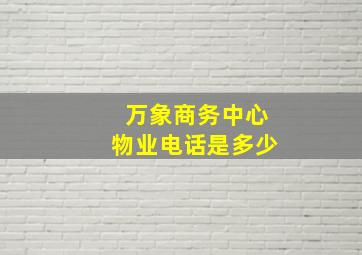 万象商务中心
物业电话是多少